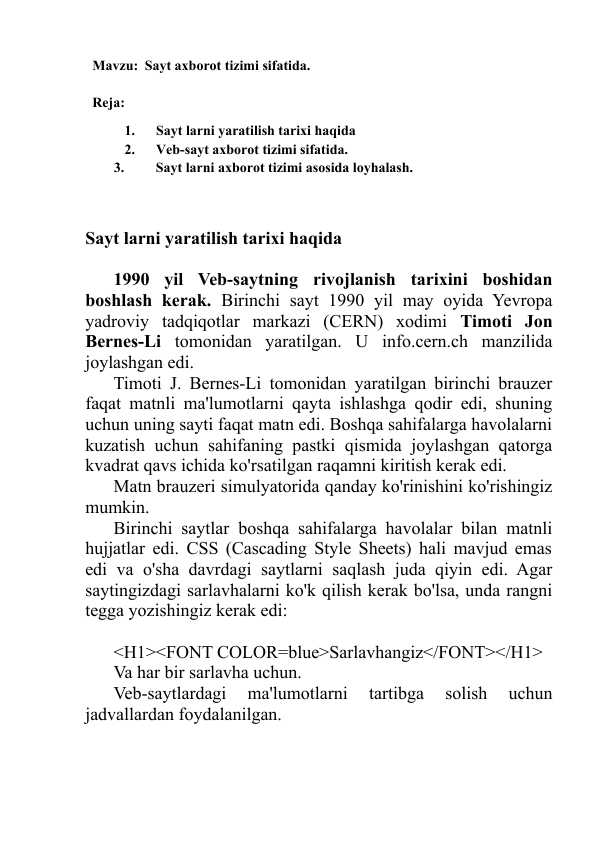 Mavzu: Sayt axborot tizimi sifatida.

Reja:

1. Sayt larni yaratilish tarixi haqida
2. Veb-sayt axborot tizimi sifatida.
3. Sayt larni axborot tizimi asosida loyhalash.

Sayt larni yaratilish tarixi haqida

1990 yil Veb-saytning rivojlanish tarixini boshidan boshlash kerak. Birinchi sayt 1990 yil may oyida Yevropa yadroviy tadqiqotlar markazi (CERN) xodimi Timoti Jon Bernes-Li tomonidan yaratilgan. U info.cern.ch manzilida joylashgan edi.

Timoti J. Bernes-Li tomonidan yaratilgan birinchi brauzer faqat matnli ma'lumotlarni qayta ishlashga qodir edi, shuning uchun uning sayti faqat matn edi. Boshqa sahifalarga havolalarni kuzatish uchun sahifaning pastki qismida joylashgan qatorga kvadrat qavs ichida ko'rsatilgan raqamni kiritish kerak edi.

Matn brauzeri simulyatorida qanday ko'rinishini ko'rishingiz mumkin.

Birinchi saytlar boshqa sahifalarga havolalar bilan matnli hujjatlar edi. CSS (Cascading Style Sheets) hali mavjud emas edi va o'sha davrdagi saytlarni saqlash juda qiyin edi. Agar saytingizdagi sarlavhalarni ko'k qilish kerak bo'lsa, unda rangni tegga yozishingiz kerak edi:

<H1><FONT COLOR=blue>Sarlavhangiz</FONT></H1>
Va har bir sarlavha uchun.

Veb-saytlardagi ma'lumotlarni tartibga solish uchun jadvallardan foydalanilgan.